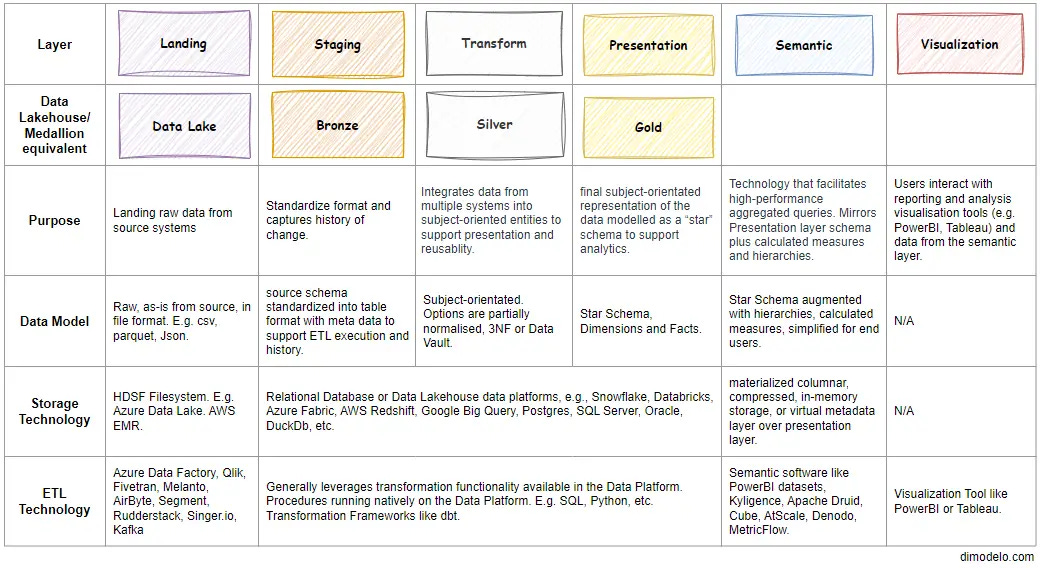 | Layer | Landing | Staging | Transform | Presentation | Semantic | Visualization |
|---|---|---|---|---|---|---|
| Data Lakehouse/ Medallion equivalent | Data Lake | Bronze | Silver | Gold | | |
| Purpose | Landing raw data from source systems | Standardize format and captures history of change. | Integrates data from multiple systems into subject-oriented entities to support presentation and reusablity. | final subject-orientated representation of the data modelled as a "star" schema to support analytics. | Technology that facilitates high-performance aggregated queries. Mirrors Presentation layer schema plus calculated measures and hierarchies. | Users interact with reporting and analysis visualisation tools (e.g. PowerBI, Tableau) and data from the semantic layer. |
| Data Model | Raw, as-is from source, in file format. E.g. csv, parquet, Json. | source schema standardized into table format with meta data to support ETL execution and history. | Subject-orientated. Options are partially normalised, 3NF or Data Vault. | Star Schema, Dimensions and Facts. | Star Schema augmented with hierarchies, calculated measures, simplified for end users. | N/A |
| Storage Technology | HDSF Filesystem. E.g. Azure Data Lake. AWS EMR. | Relational Database or Data Lakehouse data platforms, e.g., Snowflake, Databricks, Azure Fabric, AWS Redshift, Google Big Query, Postgres, SQL Server, Oracle, DuckDb, etc. | | | materialized columnar, compressed, in-memory storage, or virtual metadata layer over presentation layer. | N/A |
| ETL Technology | Azure Data Factory, Qlik, Fivetran, Melanto, AirByte, Segment, Rudderstack, Singer.io, Kafka | Generally leverages transformation functionality available in the Data Platform. Procedures running natively on the Data Platform. E.g. SQL, Python, etc. Transformation Frameworks like dbt. | | | Semantic software like PowerBI datasets, Kyligence, Apache Druid, Cube, AtScale, Denodo, MetricFlow. | Visualization Tool like PowerBI or Tableau. |

dimodelo.com